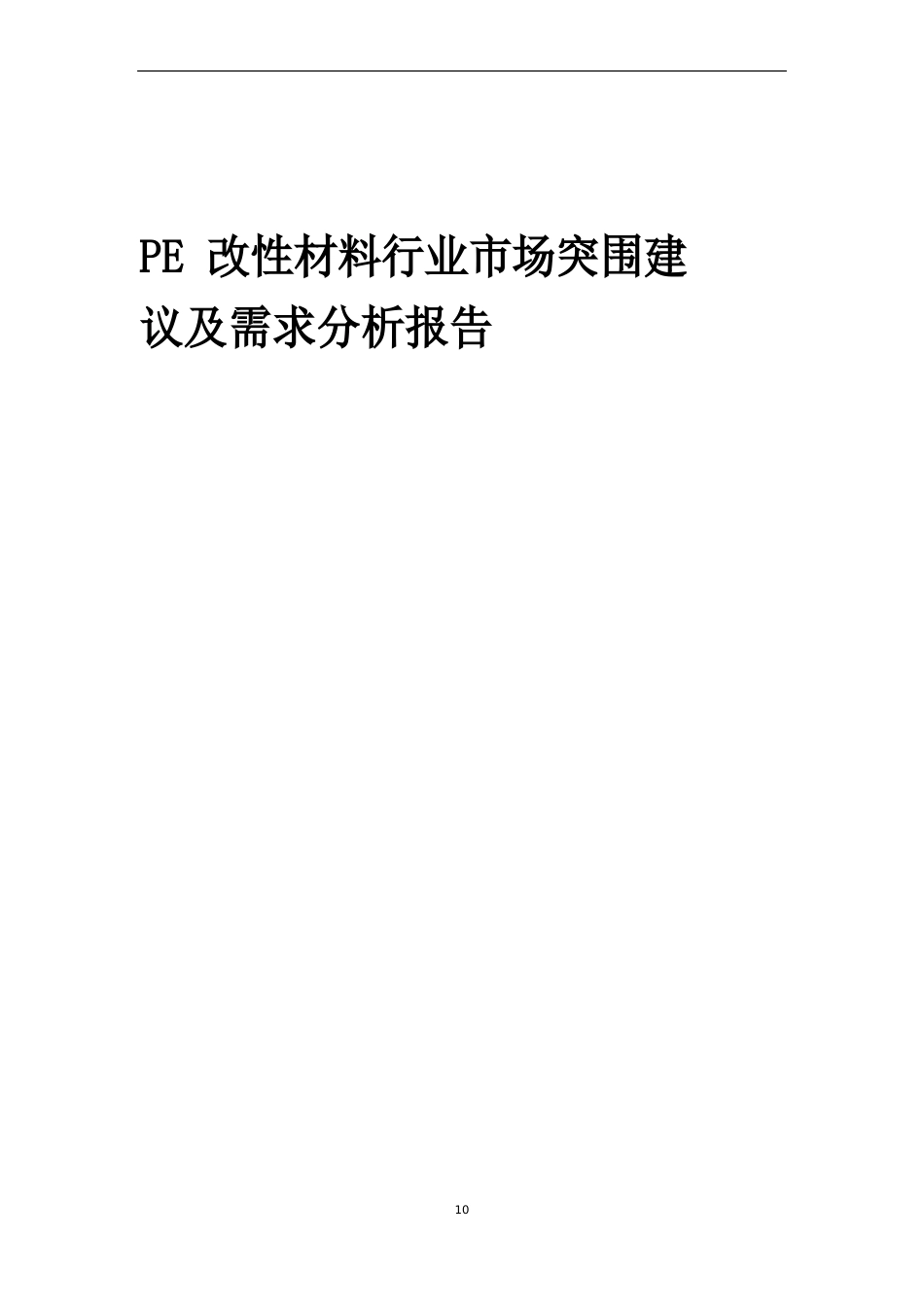 PE 改性材料行业市场突围建议及需求分析报告

10